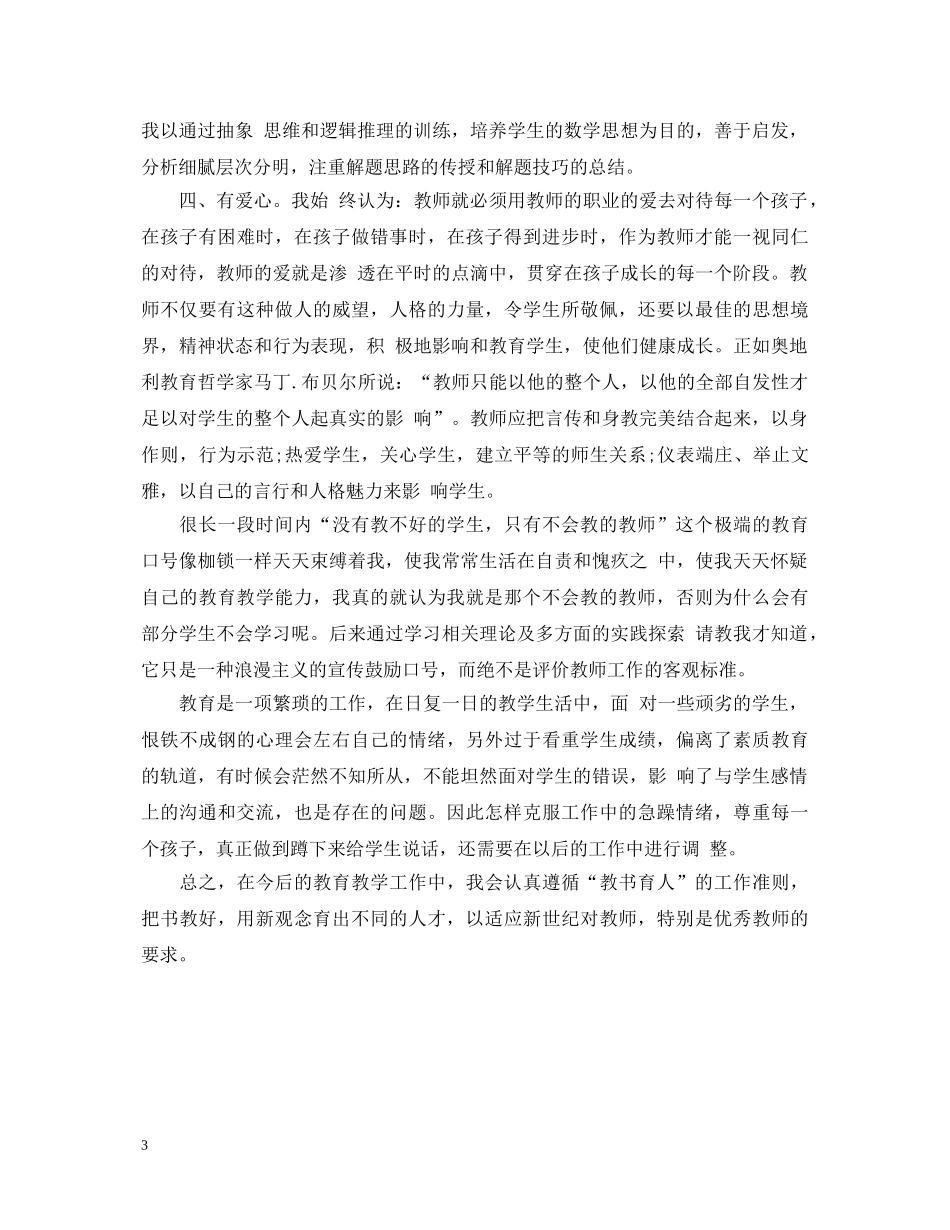 我以通过抽象 思维和逻辑推理的训练，培养学生的数学思想为目的，善于启发，分析细腻层次分明，注重解题思路的传授和解题技巧的总结。

四、有爱心。我始 终认为：教师就必须用教师的职业的爱去对待每一个孩子，在孩子有困难时，在孩子做错事时，在孩子得到进步时，作为教师才能一视同仁的对待，教师的爱就是渗 透在平时的点滴中，贯穿在孩子成长的每一个阶段。教师不仅要有这种做人的威望，人格的力量，令学生所敬佩，还要以最佳的思想境界，精神状态和行为表现，积 极地影响和教育学生，使他们健康成长。正如奥地利教育哲学家马丁.布贝尔所说：“教师只能以他的整个人，以他的全部自发性才足以对学生的整个人起真实的影 响”。教师应把言传和身教完美结合起来，以身作则，行为示范;热爱学生，关心学生，建立平等的师生关系;仪表端庄、举止文雅，以自己的言行和人格魅力来影 响学生。

很长一段时间内“没有教不好的学生，只有不会教的教师”这个极端的教育口号像枷锁一样天天束缚着我，使我常常生活在自责和愧疚之 中，使我天天怀疑自己的教育教学能力，我真的就认为我就是那个不会教的教师，否则为什么会有部分学生不会学习呢。后来通过学习相关理论及多方面的实践探索 请教我才知道，它只是一种浪漫主义的宣传鼓励口号，而绝不是评价教师工作的客观标准。

教育是一项繁琐的工作，在日复一日的教学生活中，面 对一些顽劣的学生，恨铁不成钢的心理会左右自己的情绪，另外过于看重学生成绩，偏离了素质教育的轨道，有时候会茫然不知所从，不能坦然面对学生的错误，影 响了与学生感情上的沟通和交流，也是存在的问题。因此怎样克服工作中的急躁情绪，尊重每一个孩子，真正做到蹲下来给学生说话，还需要在以后的工作中进行调 整。

总之，在今后的教育教学工作中，我会认真遵循“教书育人”的工作准则，把书教好，用新观念育出不同的人才，以适应新世纪对教师，特别是优秀教师的要求。

3